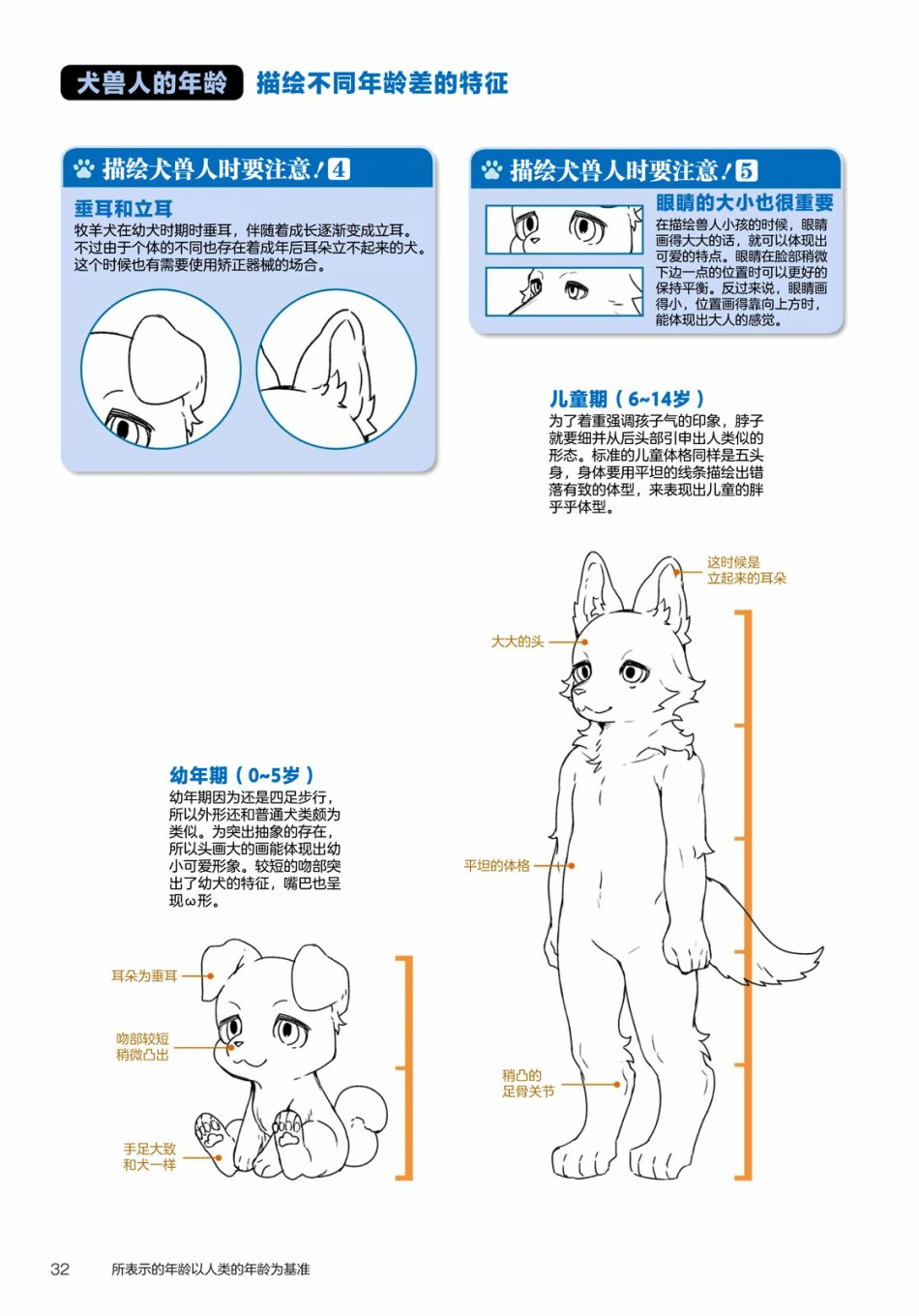 犬兽人的年龄 描绘不同年龄差的特征

描绘犬兽人时要注意！4

垂耳和立耳

牧羊犬在幼犬时期时垂耳，伴随着成长逐渐变成立耳。不过由于个体的不同也存在着成年后耳朵立不起来的犬。这个时候也有需要使用矫正器械的场合。

描绘犬兽人时要注意！5

眼睛的大小也很重要

在描绘兽人小孩的时候，眼睛画得大大的话，就可以体现出可爱的特点。眼睛在脸部稍微下边一点的位置时可以更好的保持平衡。反过来说，眼睛画得小，位置画得靠向上方时，能体现出大人的感觉。

儿童期（6~14岁）

为了着重强调孩子气的印象，脖子就要细并从后头部引申出人类似的形态。标准的儿童体格同样是五头身，身体要用平坦的线条描绘出错落有致的体型，来表现出儿童的胖乎乎体型。

这时候是立起来的耳朵

大大的头

平坦的体格

稍凸的足骨关节

幼年期（0~5岁）

幼年期因为还是四足步行，所以外形还和普通犬类颇为类似。为突出抽象的存在，所以头画大的画能体现出幼小可爱形象。较短的吻部突出了幼犬的特征，嘴巴也呈现ω形。

耳朵为垂耳

吻部较短稍微凸出

手足大致和犬一样

32 所表示的年龄以人类的年龄为基准